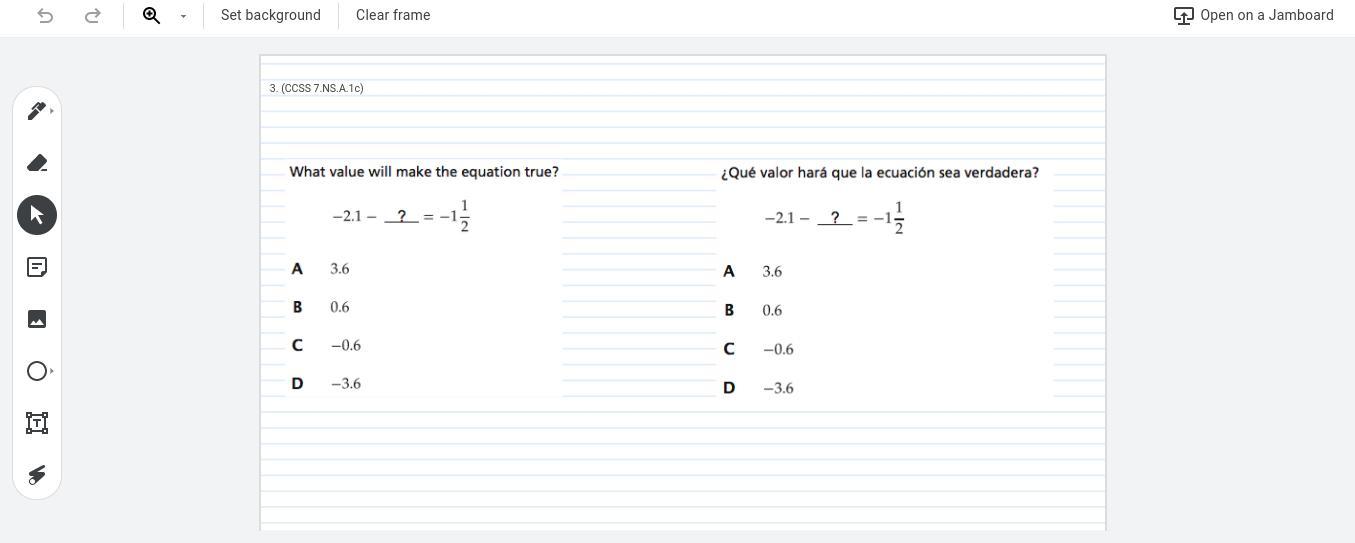 Set background
Clear frame
Open on a Jamboard

3. (CCSS 7.NS.A.1c)

What value will make the equation true?

$-2.1 - \underline{\ ?\ } = -1\frac{1}{2}$

A 3.6
B 0.6
C −0.6
D −3.6

¿Qué valor hará que la ecuación sea verdadera?

$-2.1 - \underline{\ ?\ } = -1\frac{1}{2}$

A 3.6
B 0.6
C −0.6
D −3.6